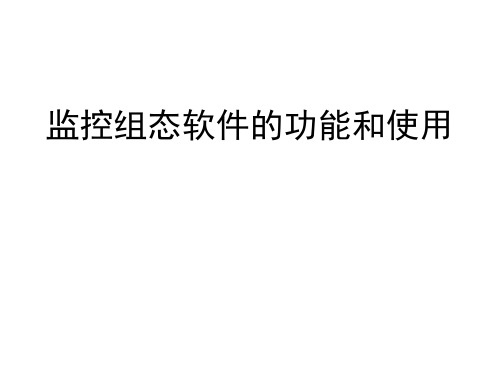 监控组态软件的功能和使用